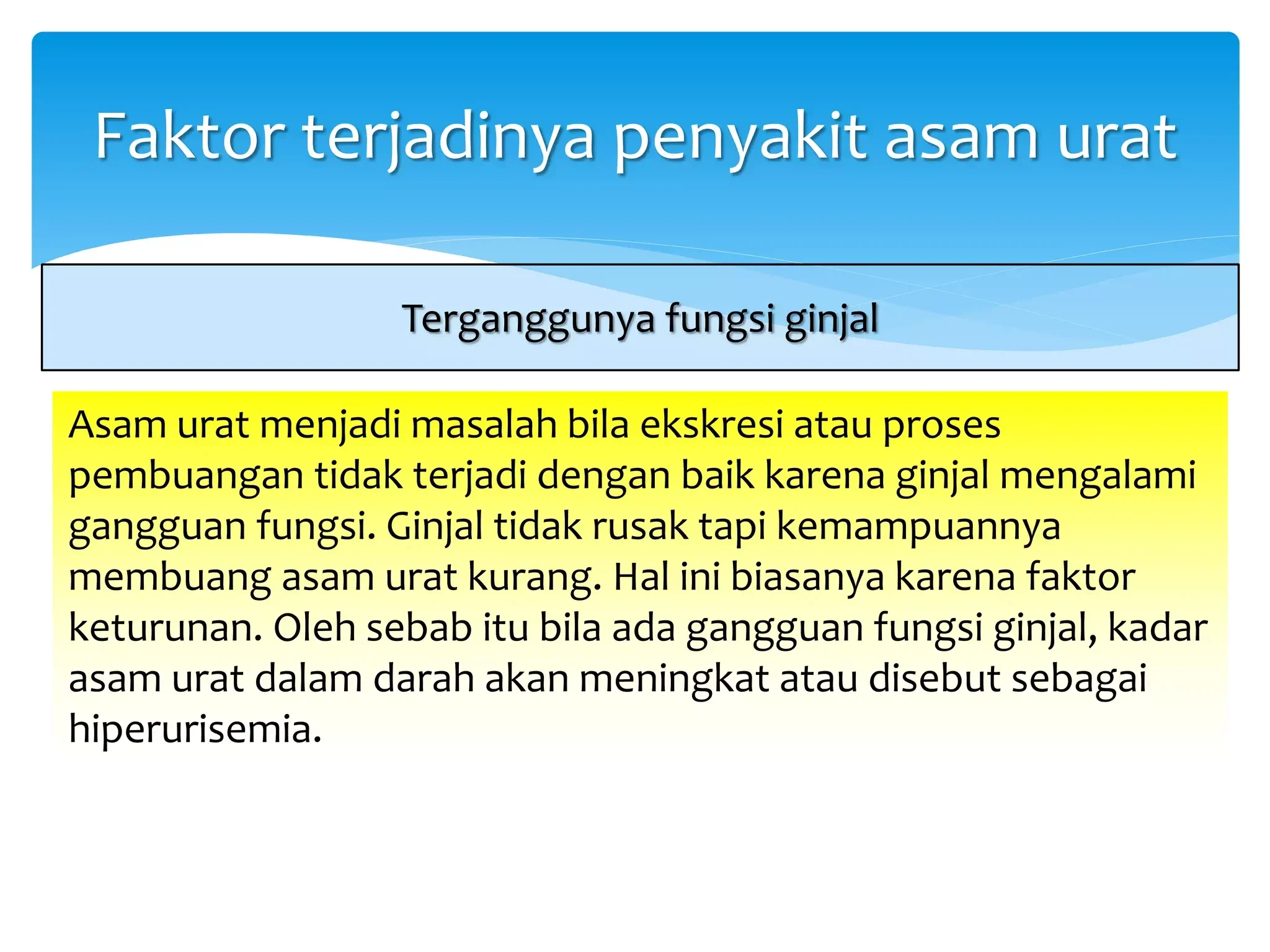 Faktor terjadinya penyakit asam urat

Terganggunya fungsi ginjal

Asam urat menjadi masalah bila ekskresi atau proses pembuangan tidak terjadi dengan baik karena ginjal mengalami gangguan fungsi. Ginjal tidak rusak tapi kemampuannya membuang asam urat kurang. Hal ini biasanya karena faktor keturunan. Oleh sebab itu bila ada gangguan fungsi ginjal, kadar asam urat dalam darah akan meningkat atau disebut sebagai hiperurisemia.